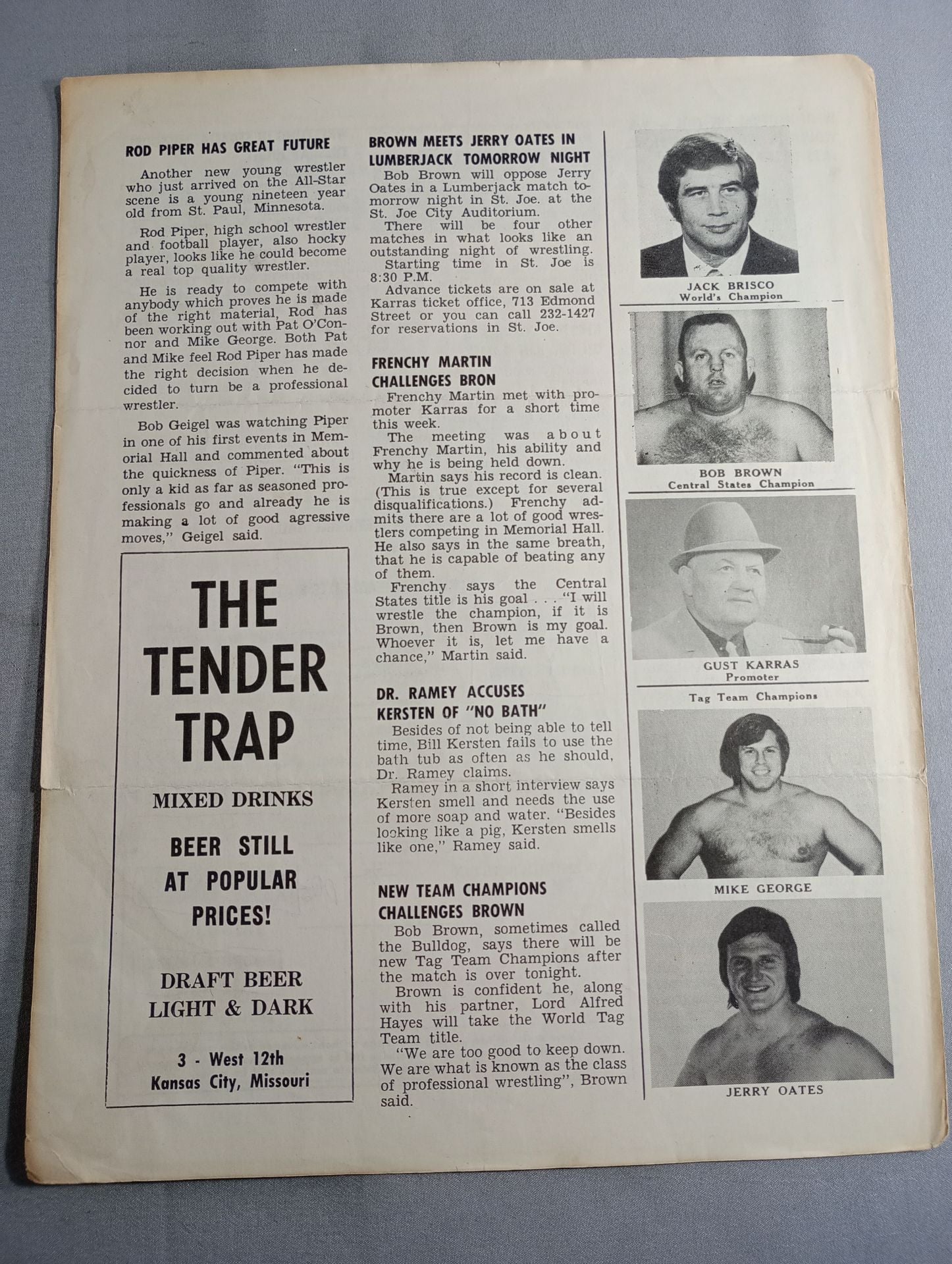 ROD PIPER HAS GREAT FUTURE

Another new young wrestler who just arrived on the All-Star scene is a young nineteen year old from St. Paul, Minnesota.

Rod Piper, high school wrestler and football player, also hocky player, looks like he could become a real top quality wrestler.

He is ready to compete with anybody which proves he is made of the right material, Rod has been working out with Pat O'Connor and Mike George. Both Pat and Mike feel Rod Piper has made the right decision when he decided to turn be a professional wrestler.

Bob Geigel was watching Piper in one of his first events in Memorial Hall and commented about the quickness of Piper. "This is only a kid as far as seasoned professionals go and already he is making a lot of good agressive moves," Geigel said.

THE TENDER TRAP

MIXED DRINKS

BEER STILL AT POPULAR PRICES!

DRAFT BEER LIGHT & DARK

3 - West 12th
Kansas City, Missouri

BROWN MEETS JERRY OATES IN LUMBERJACK TOMORROW NIGHT

Bob Brown will oppose Jerry Oates in a Lumberjack match tomorrow night in St. Joe. at the St. Joe City Auditorium.

There will be four other matches in what looks like an outstanding night of wrestling.

Starting time in St. Joe is 8:30 P.M.

Advance tickets are on sale at Karras ticket office, 713 Edmond Street or you can call 232-1427 for reservations in St. Joe.

FRENCHY MARTIN CHALLENGES BRON

Frenchy Martin met with promoter Karras for a short time this week.

The meeting was about Frenchy Martin, his ability and why he is being held down.

Martin says his record is clean. (This is true except for several disqualifications.) Frenchy admits there are a lot of good wrestlers competing in Memorial Hall. He also says in the same breath, that he is capable of beating any of them.

Frenchy says the Central States title is his goal . . . "I will wrestle the champion, if it is Brown, then Brown is my goal. Whoever it is, let me have a chance," Martin said.

DR. RAMEY ACCUSES KERSTEN OF "NO BATH"

Besides of not being able to tell time, Bill Kersten fails to use the bath tub as often as he should, Dr. Ramey claims.

Ramey in a short interview says Kersten smell and needs the use of more soap and water. "Besides looking like a pig, Kersten smells like one," Ramey said.

NEW TEAM CHAMPIONS CHALLENGES BROWN

Bob Brown, sometimes called the Bulldog, says there will be new Tag Team Champions after the match is over tonight.

Brown is confident he, along with his partner, Lord Alfred Hayes will take the World Tag Team title.

"We are too good to keep down. We are what is known as the class of professional wrestling", Brown said.

JACK BRISCO
World's Champion

BOB BROWN
Central States Champion

GUST KARRAS
Promoter

Tag Team Champions

MIKE GEORGE

JERRY OATES